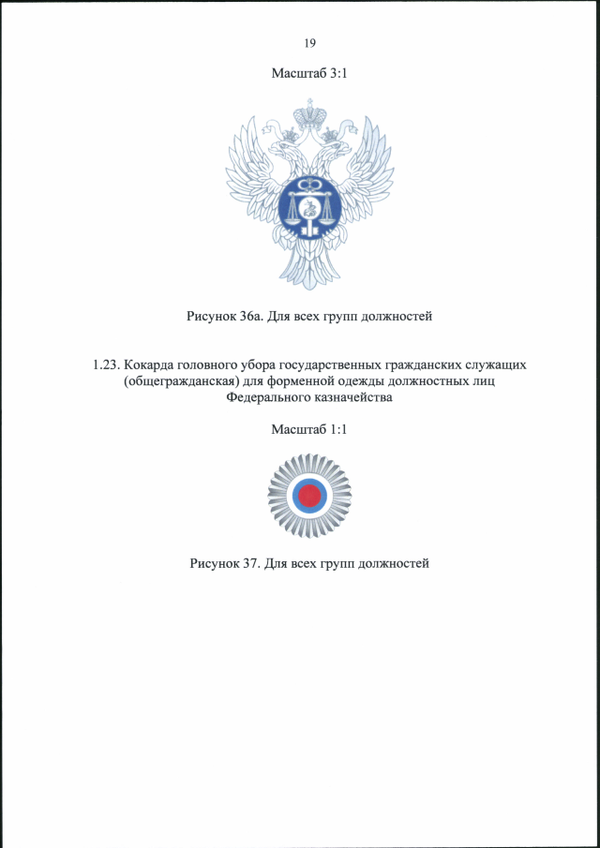 19

Масштаб 3:1

Рисунок 36а. Для всех групп должностей

1.23. Кокарда головного убора государственных гражданских служащих (общегражданская) для форменной одежды должностных лиц Федерального казначейства

Масштаб 1:1

Рисунок 37. Для всех групп должностей